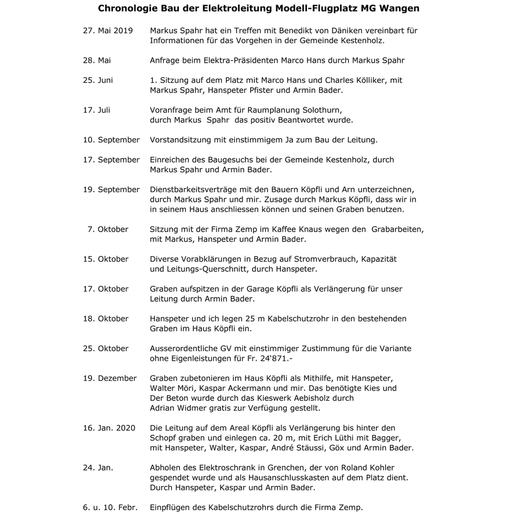 Chronologie Bau der Elektroleitung Modell-Flugplatz MG Wangen

27. Mai 2019 Markus Spahr hat ein Treffen mit Benedikt von Däniken vereinbart für Informationen für das Vorgehen in der Gemeinde Kestenholz.

28. Mai Anfrage beim Elektra-Präsidenten Marco Hans durch Markus Spahr

25. Juni 1. Sitzung auf dem Platz mit Marco Hans und Charles Kölliker, mit Markus Spahr, Hanspeter Pfister und Armin Bader.

17. Juli Voranfrage beim Amt für Raumplanung Solothurn, durch Markus Spahr das positiv Beantwortet wurde.

10. September Vorstandsitzung mit einstimmigem Ja zum Bau der Leitung.

17. September Einreichen des Baugesuchs bei der Gemeinde Kestenholz, durch Markus Spahr und Armin Bader.

19. September Dienstbarkeitsverträge mit den Bauern Köpfli und Arn unterzeichnen, durch Markus Spahr und mir. Zusage durch Markus Köpfli, dass wir in in seinem Haus anschliessen können und seinen Graben benutzen.

7. Oktober Sitzung mit der Firma Zemp im Kaffee Knaus wegen den Grabarbeiten, mit Markus, Hanspeter und Armin Bader.

15. Oktober Diverse Vorabklärungen in Bezug auf Stromverbrauch, Kapazität und Leitungs-Querschnitt, durch Hanspeter.

17. Oktober Graben aufspitzen in der Garage Köpfli als Verlängerung für unser Leitung durch Armin Bader.

18. Oktober Hanspeter und ich legen 25 m Kabelschutzrohr in den bestehenden Graben im Haus Köpfli ein.

25. Oktober Ausserordentliche GV mit einstimmiger Zustimmung für die Variante ohne Eigenleistungen für Fr. 24'871.-

19. Dezember Graben zubetonieren im Haus Köpfli als Mithilfe, mit Hanspeter, Walter Möri, Kaspar Ackermann und mir. Das benötigte Kies und Der Beton wurde durch das Kieswerk Aebisholz durch Adrian Widmer gratis zur Verfügung gestellt.

16. Jan. 2020 Die Leitung auf dem Areal Köpfli als Verlängerung bis hinter den Schopf graben und einlegen ca. 20 m, mit Erich Lüthi mit Bagger, mit Hanspeter, Walter, Kaspar, André Stäussi, Göx und Armin Bader.

24. Jan. Abholen des Elektroschrank in Grenchen, der von Roland Kohler gespendet wurde und als Hausanschlusskasten auf dem Platz dient. Durch Hanspeter, Kaspar und Armin Bader.

6. u. 10. Febr. Einpflügen des Kabelschutzrohrs durch die Firma Zemp.